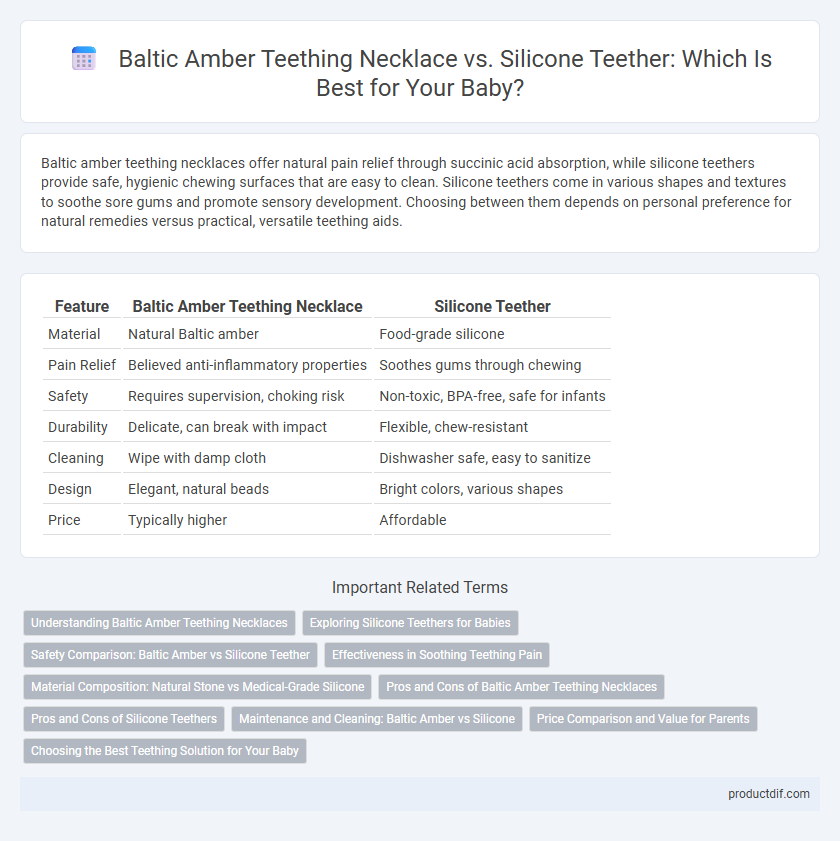 Baltic Amber Teething Necklace vs. Silicone Teether: Which Is Best for Your Baby?

Baltic amber teething necklaces offer natural pain relief through succinic acid absorption, while silicone teethers provide safe, hygienic chewing surfaces that are easy to clean. Silicone teethers come in various shapes and textures to soothe sore gums and promote sensory development. Choosing between them depends on personal preference for natural remedies versus practical, versatile teething aids.

| Feature | Baltic Amber Teething Necklace | Silicone Teether |
|---|---|---|
| Material | Natural Baltic amber | Food-grade silicone |
| Pain Relief | Believed anti-inflammatory properties | Soothes gums through chewing |
| Safety | Requires supervision, choking risk | Non-toxic, BPA-free, safe for infants |
| Durability | Delicate, can break with impact | Flexible, chew-resistant |
| Cleaning | Wipe with damp cloth | Dishwasher safe, easy to sanitize |
| Design | Elegant, natural beads | Bright colors, various shapes |
| Price | Typically higher | Affordable |

Important Related Terms

Understanding Baltic Amber Teething Necklaces
Exploring Silicone Teethers for Babies
Safety Comparison: Baltic Amber vs Silicone Teether
Effectiveness in Soothing Teething Pain
Material Composition: Natural Stone vs Medical-Grade Silicone
Pros and Cons of Baltic Amber Teething Necklaces
Pros and Cons of Silicone Teethers
Maintenance and Cleaning: Baltic Amber vs Silicone
Price Comparison and Value for Parents
Choosing the Best Teething Solution for Your Baby

productdif.com